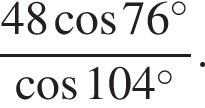 $\frac{48\cos 76^\circ}{\cos 104^\circ}$.